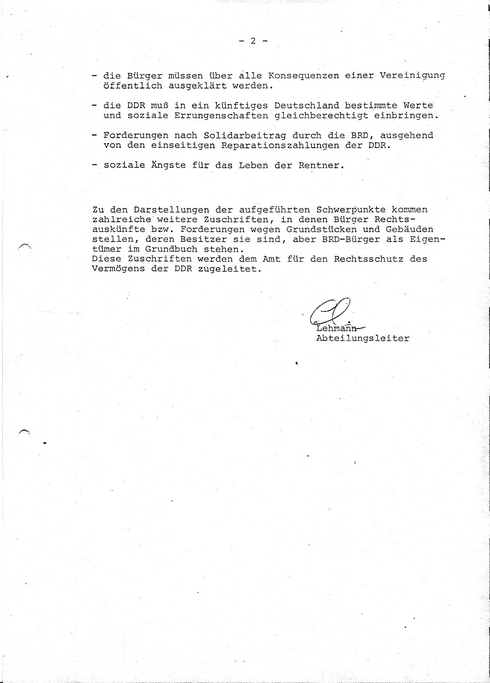 - 2 -

- die Bürger müssen über alle Konsequenzen einer Vereinigung öffentlich ausgeklärt werden.

- die DDR muß in ein künftiges Deutschland bestimmte Werte und soziale Errungenschaften gleichberechtigt einbringen.

- Forderungen nach Solidarbeitrag durch die BRD, ausgehend von den einseitigen Reparationszahlungen der DDR.

- soziale Ängste für das Leben der Rentner.

Zu den Darstellungen der aufgeführten Schwerpunkte kommen zahlreiche weitere Zuschriften, in denen Bürger Rechtsauskünfte bzw. Forderungen wegen Grundstücken und Gebäuden stellen, deren Besitzer sie sind, aber BRD-Bürger als Eigentümer im Grundbuch stehen.
Diese Zuschriften werden dem Amt für den Rechtsschutz des Vermögens der DDR zugeleitet.

Lehmann
Abteilungsleiter